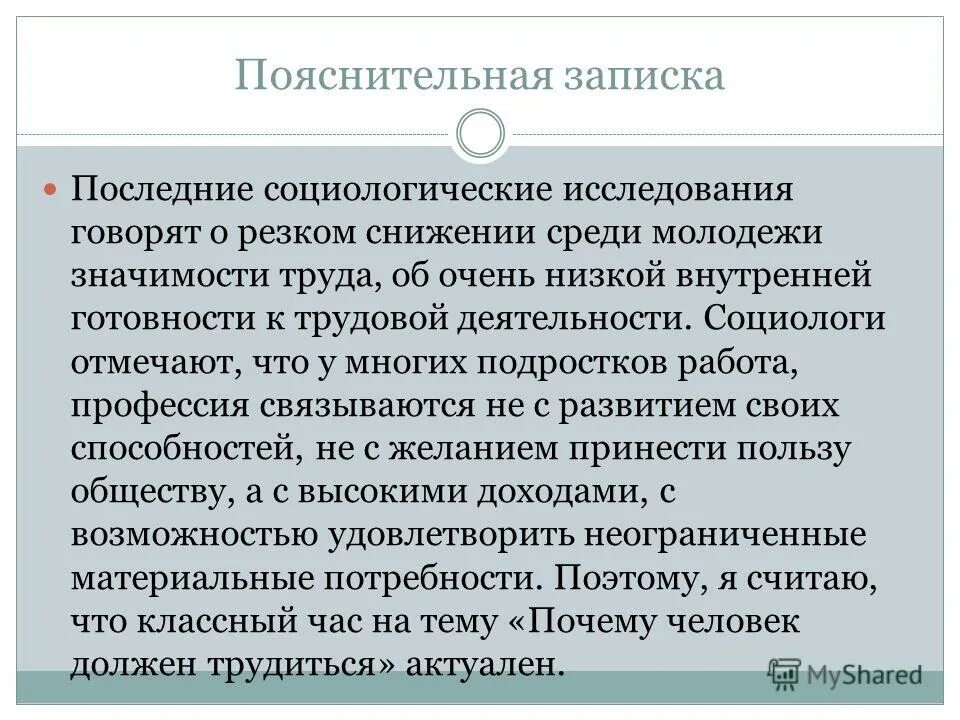 Пояснительная записка

• Последние социологические исследования говорят о резком снижении среди молодежи значимости труда, об очень низкой внутренней готовности к трудовой деятельности. Социологи отмечают, что у многих подростков работа, профессия связываются не с развитием своих способностей, не с желанием принести пользу обществу, а с высокими доходами, с возможностью удовлетворить неограниченные материальные потребности. Поэтому, я считаю, что классный час на тему «Почему человек должен трудиться» актуален.

MyShared